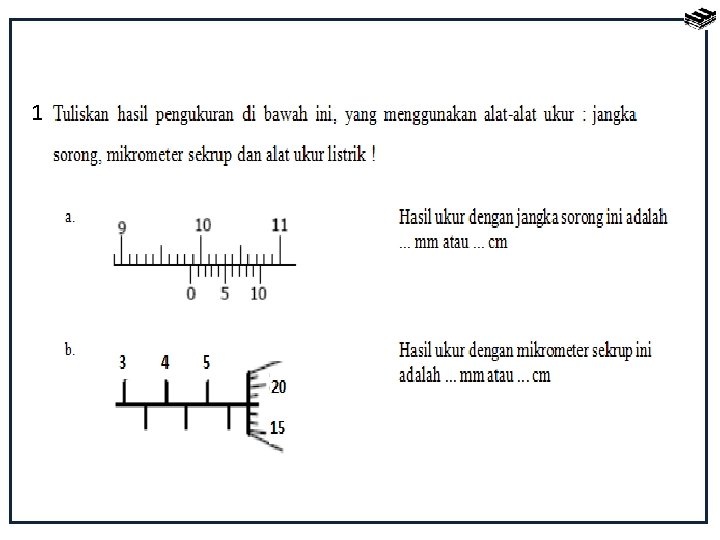 1 Tuliskan hasil pengukuran di bawah ini, yang menggunakan alat-alat ukur : jangka sorong, mikrometer sekrup dan alat ukur listrik !

a.

9 10 11

0 5 10

Hasil ukur dengan jangka sorong ini adalah ... mm atau ... cm

b.

3 4 5

20

15

Hasil ukur dengan mikrometer sekrup ini adalah ... mm atau ... cm